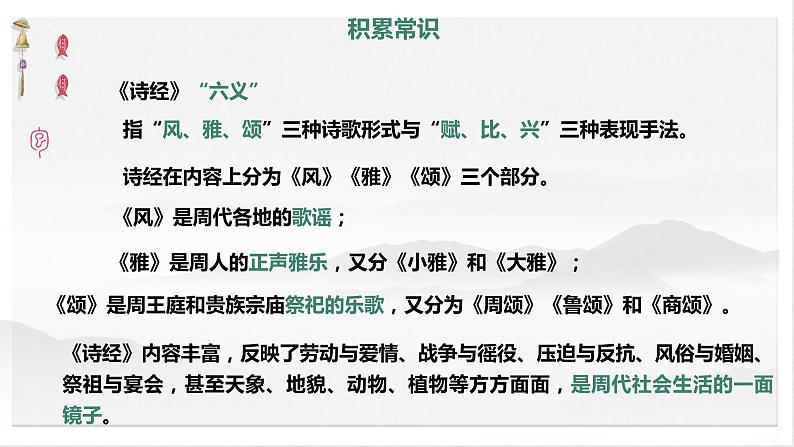 积累常识

《诗经》“六义”

指“风、雅、颂”三种诗歌形式与“赋、比、兴”三种表现手法。

诗经在内容上分为《风》《雅》《颂》三个部分。

《风》是周代各地的歌谣；

《雅》是周人的正声雅乐，又分《小雅》和《大雅》；

《颂》是周王庭和贵族宗庙祭祀的乐歌，又分为《周颂》《鲁颂》和《商颂》。

《诗经》内容丰富，反映了劳动与爱情、战争与徭役、压迫与反抗、风俗与婚姻、祭祖与宴会，甚至天象、地貌、动物、植物等方方面面，是周代社会生活的一面镜子。